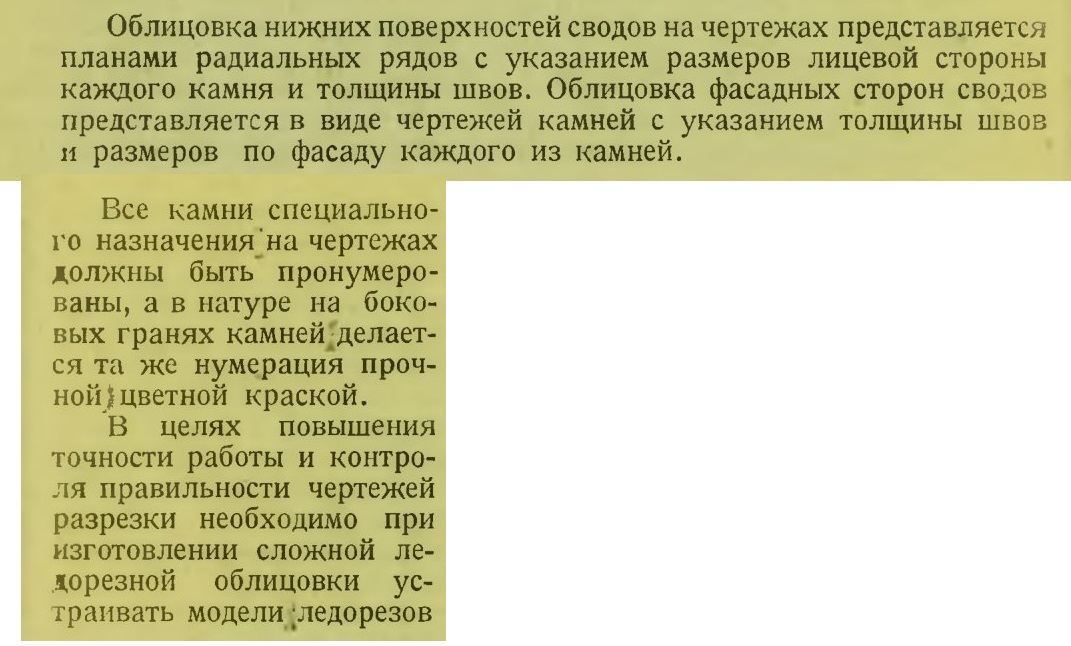 Облицовка нижних поверхностей сводов на чертежах представляется планами радиальных рядов с указанием размеров лицевой стороны каждого камня и толщины швов. Облицовка фасадных сторон сводов представляется в виде чертежей камней с указанием толщины швов и размеров по фасаду каждого из камней.

Все камни специального назначения на чертежах должны быть пронумерованы, а в натуре на боковых гранях камней делается та же нумерация прочной цветной краской.

В целях повышения точности работы и контроля правильности чертежей разрезки необходимо при изготовлении сложной ледорезной облицовки устраивать модели ледорезов